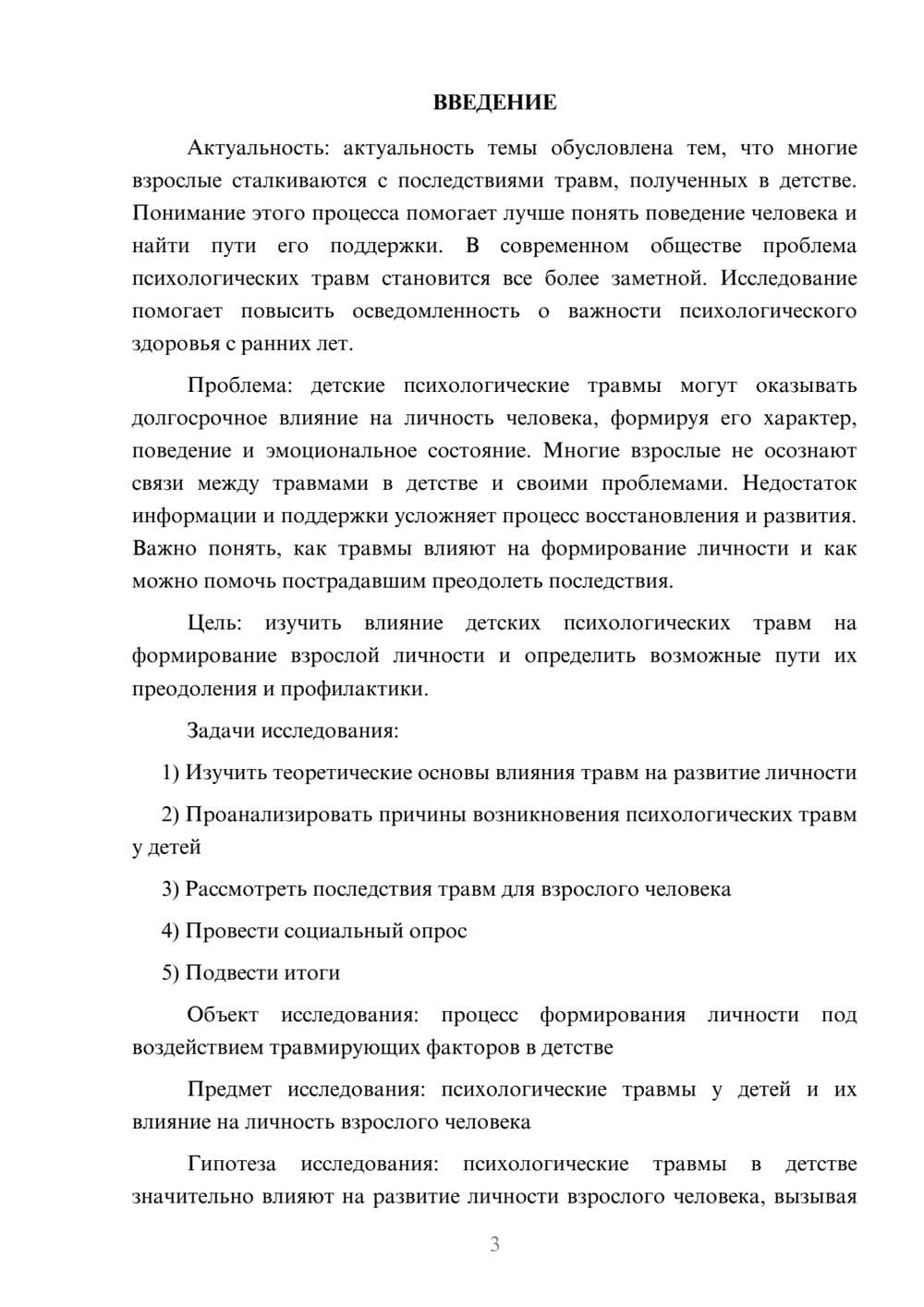 ВВЕДЕНИЕ

Актуальность: актуальность темы обусловлена тем, что многие взрослые сталкиваются с последствиями травм, полученных в детстве. Понимание этого процесса помогает лучше понять поведение человека и найти пути его поддержки. В современном обществе проблема психологических травм становится все более заметной. Исследование помогает повысить осведомленность о важности психологического здоровья с ранних лет.

Проблема: детские психологические травмы могут оказывать долгосрочное влияние на личность человека, формируя его характер, поведение и эмоциональное состояние. Многие взрослые не осознают связи между травмами в детстве и своими проблемами. Недостаток информации и поддержки усложняет процесс восстановления и развития. Важно понять, как травмы влияют на формирование личности и как можно помочь пострадавшим преодолеть последствия.

Цель: изучить влияние детских психологических травм на формирование взрослой личности и определить возможные пути их преодоления и профилактики.

Задачи исследования:

1) Изучить теоретические основы влияния травм на развитие личности

2) Проанализировать причины возникновения психологических травм у детей

3) Рассмотреть последствия травм для взрослого человека

4) Провести социальный опрос

5) Подвести итоги

Объект исследования: процесс формирования личности под воздействием травмирующих факторов в детстве

Предмет исследования: психологические травмы у детей и их влияние на личность взрослого человека

Гипотеза исследования: психологические травмы в детстве значительно влияют на развитие личности взрослого человека, вызывая

3